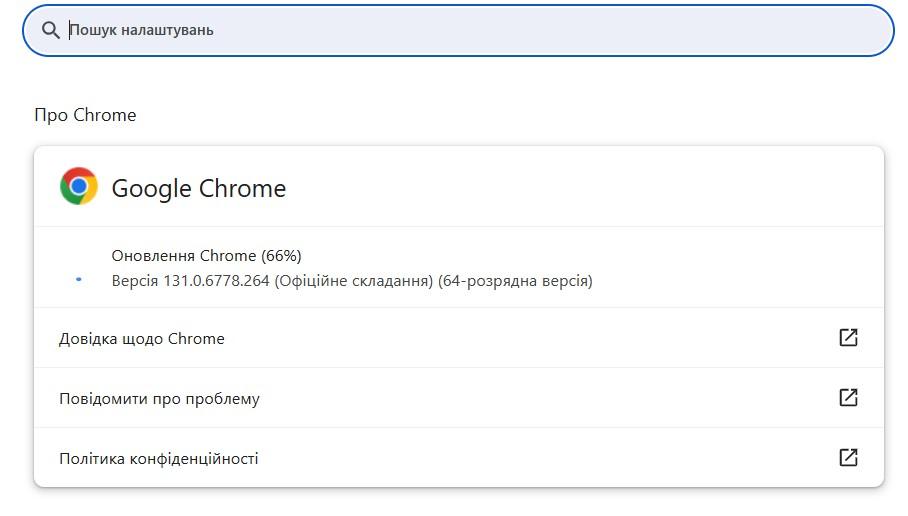 Пошук налаштувань

Про Chrome

Google Chrome

Оновлення Chrome (66%)
Версія 131.0.6778.264 (Офіційне складання) (64-розрядна версія)

Довідка щодо Chrome

Повідомити про проблему

Політика конфіденційності